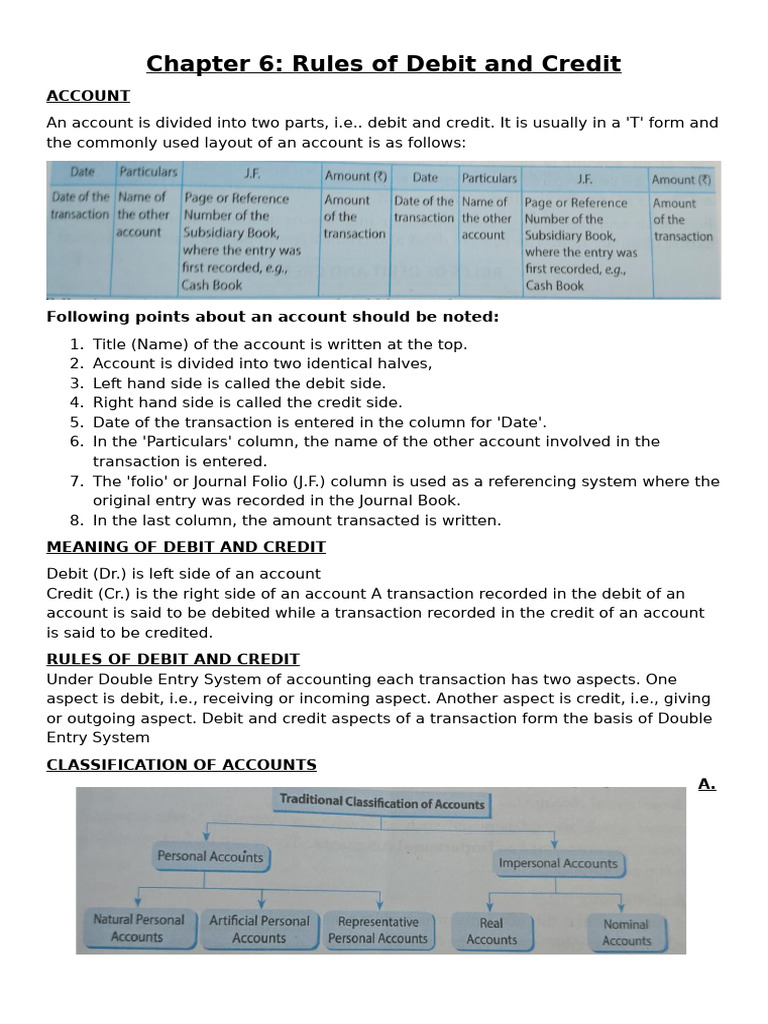 Chapter 6: Rules of Debit and Credit

ACCOUNT

An account is divided into two parts, i.e.. debit and credit. It is usually in a 'T' form and the commonly used layout of an account is as follows:

| Date | Particulars | J.F. | Amount (₹) | Date | Particulars | J.F. | Amount (₹) |
|---|---|---|---|---|---|---|---|
| Date of the transaction | Name of the other account | Page or Reference Number of the Subsidiary Book, where the entry was first recorded, e.g., Cash Book | Amount of the transaction | Date of the transaction | Name of the other account | Page or Reference Number of the Subsidiary Book, where the entry was first recorded, e.g., Cash Book | Amount of the transaction |

Following points about an account should be noted:

1. Title (Name) of the account is written at the top.
2. Account is divided into two identical halves,
3. Left hand side is called the debit side.
4. Right hand side is called the credit side.
5. Date of the transaction is entered in the column for 'Date'.
6. In the 'Particulars' column, the name of the other account involved in the transaction is entered.
7. The 'folio' or Journal Folio (J.F.) column is used as a referencing system where the original entry was recorded in the Journal Book.
8. In the last column, the amount transacted is written.

MEANING OF DEBIT AND CREDIT

Debit (Dr.) is left side of an account
Credit (Cr.) is the right side of an account A transaction recorded in the debit of an account is said to be debited while a transaction recorded in the credit of an account is said to be credited.

RULES OF DEBIT AND CREDIT
Under Double Entry System of accounting each transaction has two aspects. One aspect is debit, i.e., receiving or incoming aspect. Another aspect is credit, i.e., giving or outgoing aspect. Debit and credit aspects of a transaction form the basis of Double Entry System

CLASSIFICATION OF ACCOUNTS

A.

Traditional Classification of Accounts

Personal Accounts

Impersonal Accounts

Natural Personal Accounts

Artificial Personal Accounts

Representative Personal Accounts

Real Accounts

Nominal Accounts